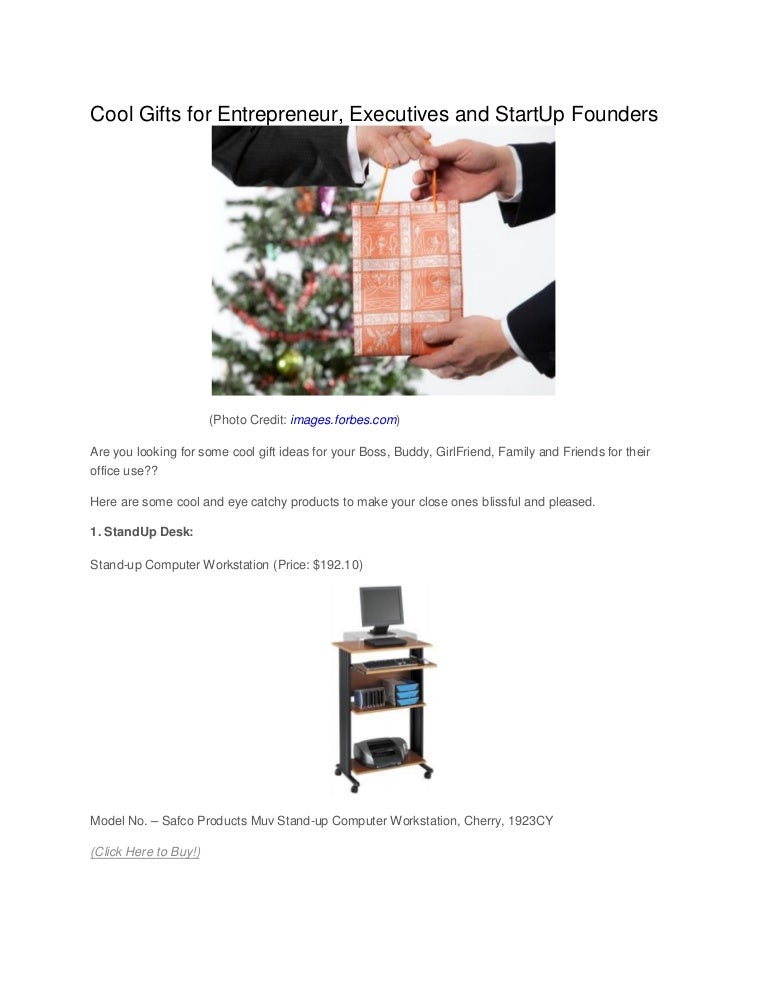 Cool Gifts for Entrepreneur, Executives and StartUp Founders

(Photo Credit: images.forbes.com)

Are you looking for some cool gift ideas for your Boss, Buddy, GirlFriend, Family and Friends for their office use??

Here are some cool and eye catchy products to make your close ones blissful and pleased.

1. StandUp Desk:

Stand-up Computer Workstation (Price: $192.10)

Model No. – Safco Products Muv Stand-up Computer Workstation, Cherry, 1923CY

(Click Here to Buy!)